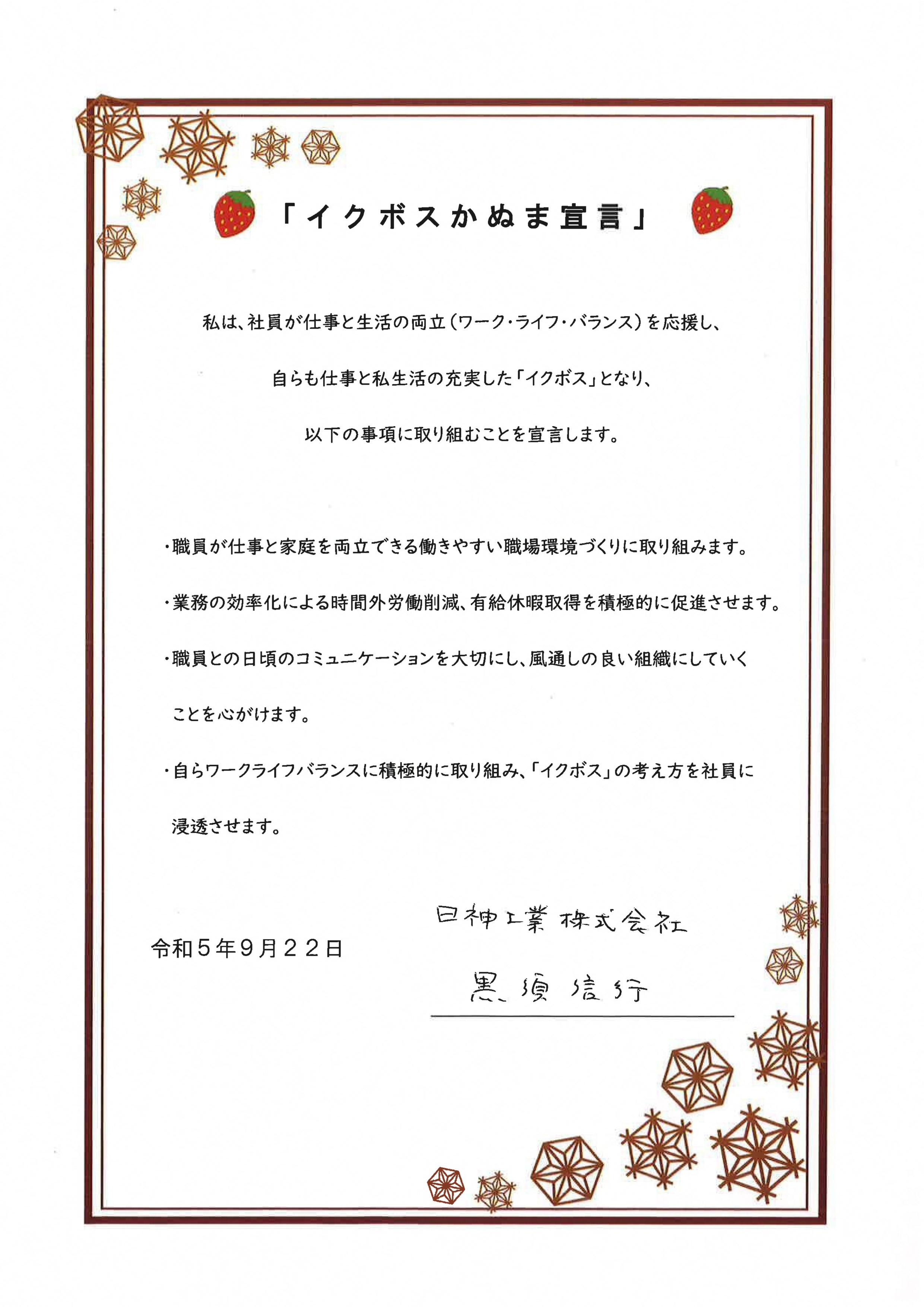 「イクボスかぬま宣言」

私は、社員が仕事と生活の両立（ワーク・ライフ・バランス）を応援し、

自らも仕事と私生活の充実した「イクボス」となり、

以下の事項に取り組むことを宣言します。

・職員が仕事と家庭を両立できる働きやすい職場環境づくりに取り組みます。

・業務の効率化による時間外労働削減、有給休暇取得を積極的に促進させます。

・職員との日頃のコミュニケーションを大切にし、風通しの良い組織にしていくことを心がけます。

・自らワークライフバランスに積極的に取り組み、「イクボス」の考え方を社員に浸透させます。

令和５年９月２２日

日神工業株式会社

黒須信行